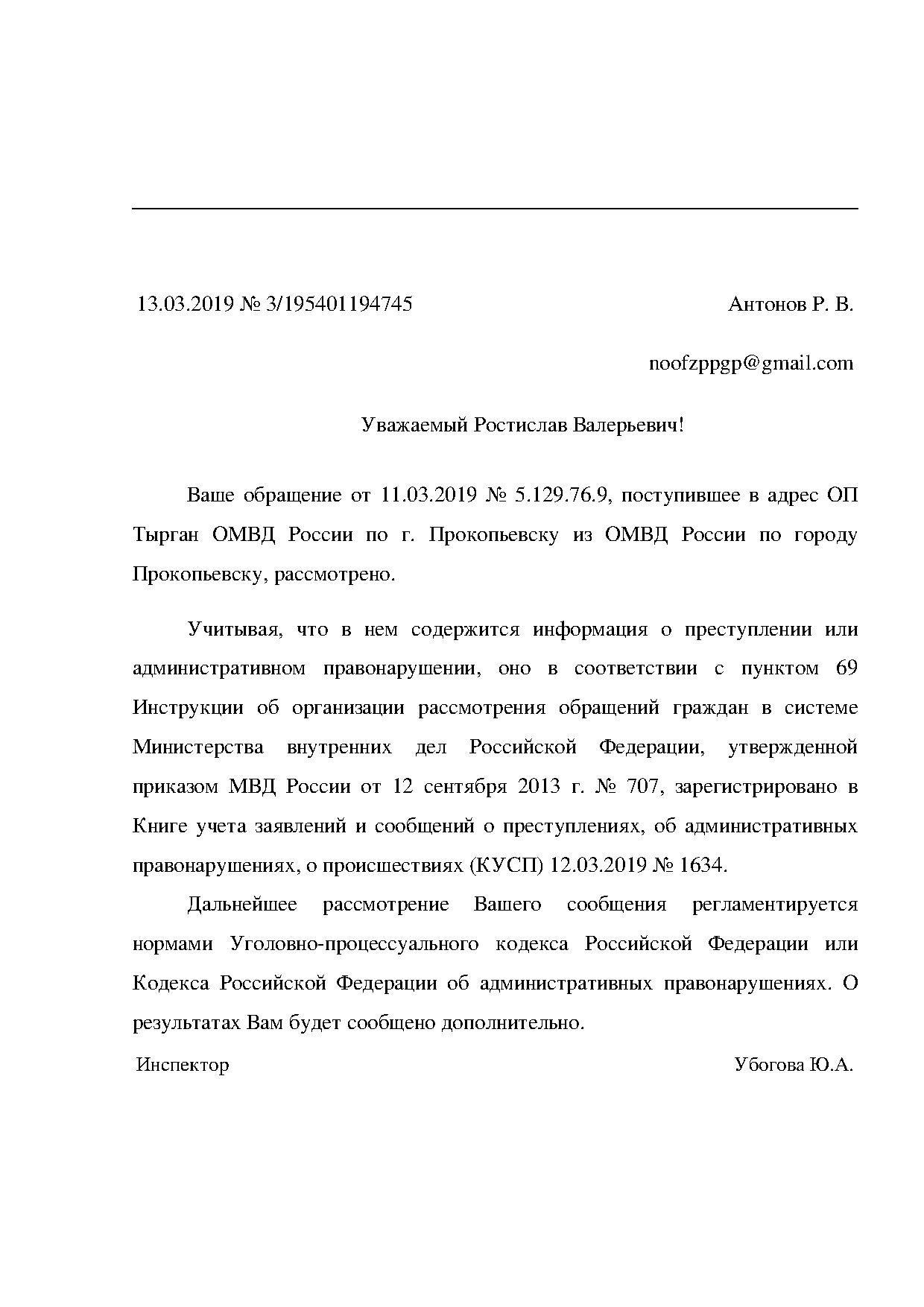 13.03.2019 № 3/195401194745

Антонов Р. В.

noofzppgp@gmail.com

Уважаемый Ростислав Валерьевич!

Ваше обращение от 11.03.2019 № 5.129.76.9, поступившее в адрес ОП Тырган ОМВД России по г. Прокопьевску из ОМВД России по городу Прокопьевску, рассмотрено.

Учитывая, что в нем содержится информация о преступлении или административном правонарушении, оно в соответствии с пунктом 69 Инструкции об организации рассмотрения обращений граждан в системе Министерства внутренних дел Российской Федерации, утвержденной приказом МВД России от 12 сентября 2013 г. № 707, зарегистрировано в Книге учета заявлений и сообщений о преступлениях, об административных правонарушениях, о происшествиях (КУСП) 12.03.2019 № 1634.

Дальнейшее рассмотрение Вашего сообщения регламентируется нормами Уголовно-процессуального кодекса Российской Федерации или Кодекса Российской Федерации об административных правонарушениях. О результатах Вам будет сообщено дополнительно.

Инспектор

Убогова Ю.А.